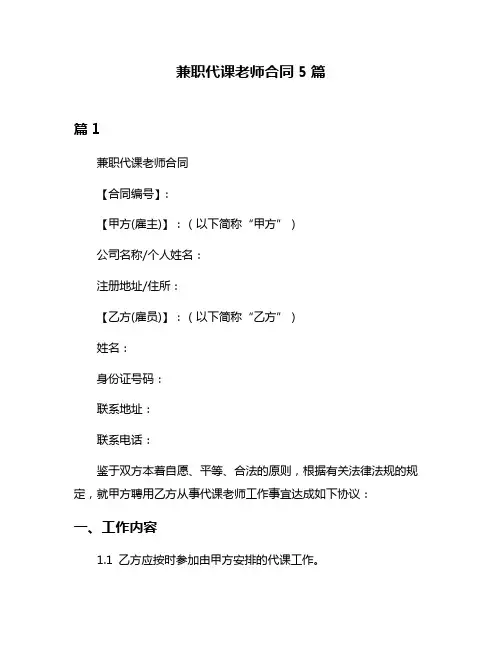 兼职代课老师合同 5 篇

篇 1

兼职代课老师合同

【合同编号】：

【甲方(雇主)】：（以下简称“甲方”）

公司名称/个人姓名：

注册地址/住所：

【乙方(雇员)】：（以下简称“乙方”）

姓名：

身份证号码：

联系地址：

联系电话：

鉴于双方本着自愿、平等、合法的原则，根据有关法律法规的规定，就甲方聘用乙方从事代课老师工作事宜达成如下协议：

一、工作内容

1.1 乙方应按时参加由甲方安排的代课工作。